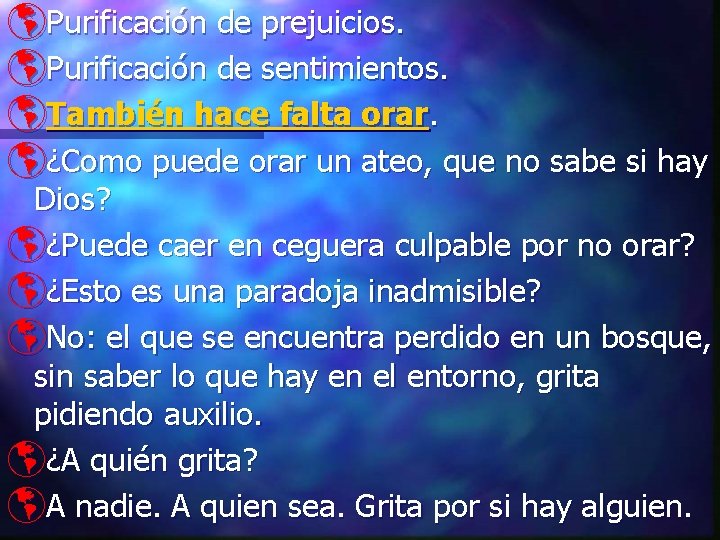 Purificación de prejuicios.

Purificación de sentimientos.

También hace falta orar.

¿Como puede orar un ateo, que no sabe si hay Dios?

¿Puede caer en ceguera culpable por no orar?

¿Esto es una paradoja inadmisible?

No: el que se encuentra perdido en un bosque, sin saber lo que hay en el entorno, grita pidiendo auxilio.

¿A quién grita?

A nadie. A quien sea. Grita por si hay alguien.